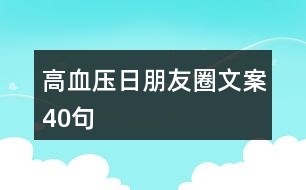 高血压日朋友圈文案40句